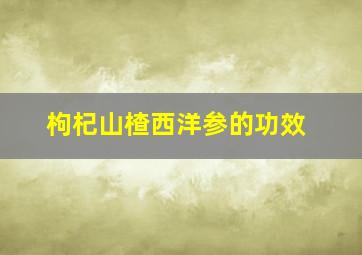 枸杞山楂西洋参的功效